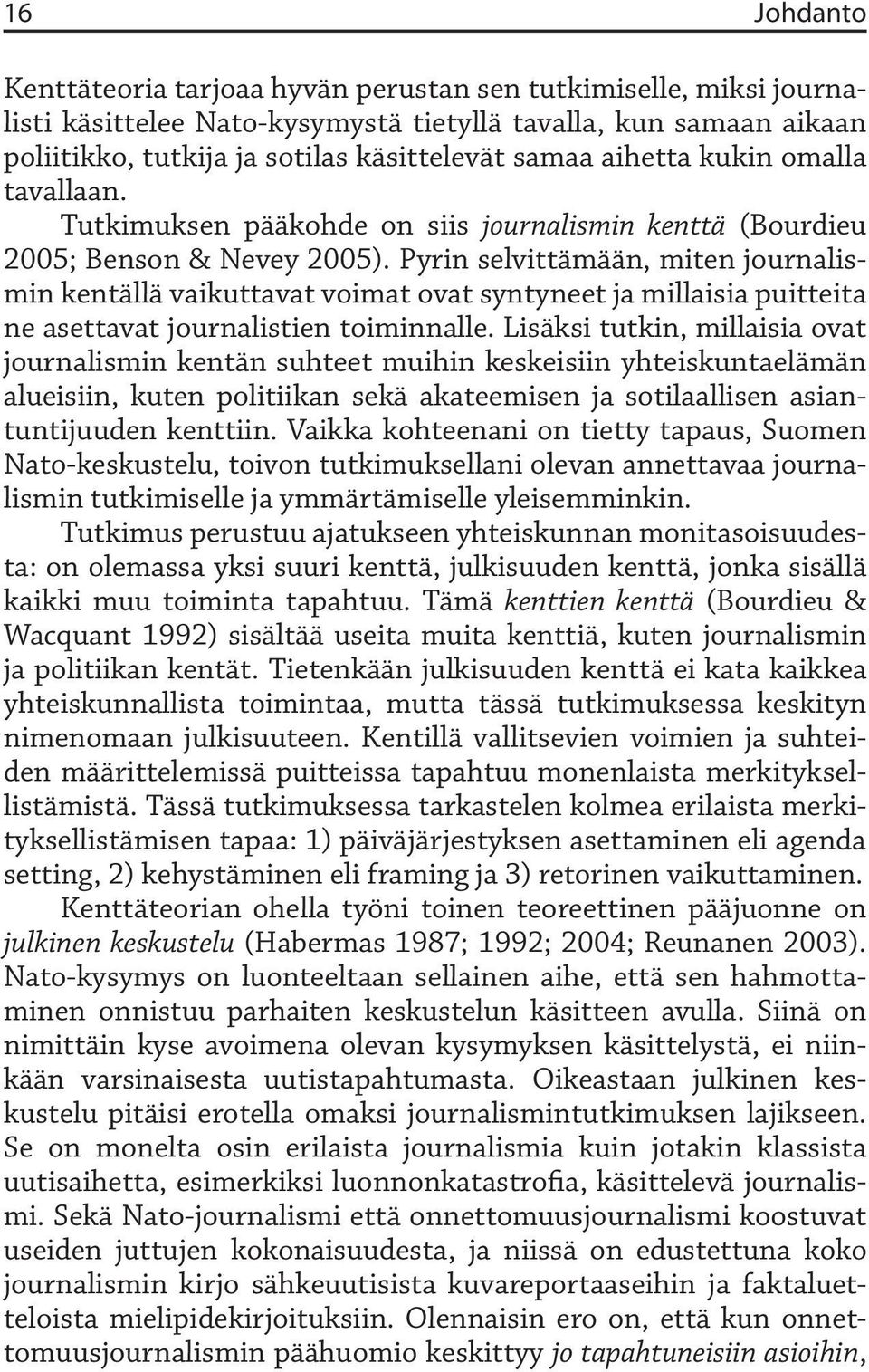 16 Johdanto

Kenttäteoria tarjoaa hyvän perustan sen tutkimiselle, miksi journalisti käsittelee Nato-kysymystä tietyllä tavalla, kun samaan aikaan poliitikko, tutkija ja sotilas käsittelevät samaa aihetta kukin omalla tavallaan. Tutkimuksen pääkohde on siis journalismin kenttä (Bourdieu 2005; Benson & Nevey 2005). Pyrin selvittämään, miten journalismin kentällä vaikuttavat voimat ovat syntyneet ja millaisia puitteita ne asettavat journalistien toiminnalle. Lisäksi tutkin, millaisia ovat journalismin kentän suhteet muihin keskeisiin yhteiskuntaelämän alueisiin, kuten politiikan sekä akateemisen ja sotilaallisen asiantuntijuuden kenttiin. Vaikka kohteenani on tietty tapaus, Suomen Nato-keskustelu, toivon tutkimuksellani olevan annettavaa journalismin tutkimiselle ja ymmärtämiselle yleisemminkin.

Tutkimus perustuu ajatukseen yhteiskunnan monitasoisuudesta: on olemassa yksi suuri kenttä, julkisuuden kenttä, jonka sisällä kaikki muu toiminta tapahtuu. Tämä kenttien kenttä (Bourdieu & Wacquant 1992) sisältää useita muita kenttiä, kuten journalismin ja politiikan kentät. Tietenkään julkisuuden kenttä ei kata kaikkea yhteiskunnallista toimintaa, mutta tässä tutkimuksessa keskityn nimenomaan julkisuuteen. Kentillä vallitsevien voimien ja suhteiden määrittelemissä puitteissa tapahtuu monenlaista merkityksellistämistä. Tässä tutkimuksessa tarkastelen kolmea erilaista merkityksellistämisen tapaa: 1) päiväjärjestyksen asettaminen eli agenda setting, 2) kehystäminen eli framing ja 3) retorinen vaikuttaminen.

Kenttäteorian ohella työni toinen teoreettinen pääjuonne on julkinen keskustelu (Habermas 1987; 1992; 2004; Reunanen 2003). Nato-kysymys on luonteeltaan sellainen aihe, että sen hahmottaminen onnistuu parhaiten keskustelun käsitteen avulla. Siinä on nimittäin kyse avoimena olevan kysymyksen käsittelystä, ei niinkään varsinaisesta uutistapahtumasta. Oikeastaan julkinen keskustelu pitäisi erotella omaksi journalismintutkimuksen lajikseen. Se on monelta osin erilaista journalismia kuin jotakin klassista uutisaihetta, esimerkiksi luonnonkatastrofia, käsittelevä journalismi. Sekä Nato-journalismi että onnettomuusjournalismi koostuvat useiden juttujen kokonaisuudesta, ja niissä on edustettuna koko journalismin kirjo sähkeuutisista kuvareportaaseihin ja faktaluetteloista mielipidekirjoituksiin. Olennaisin ero on, että kun onnettomuusjournalismin päähuomio keskittyy jo tapahtuneisiin asioihin,